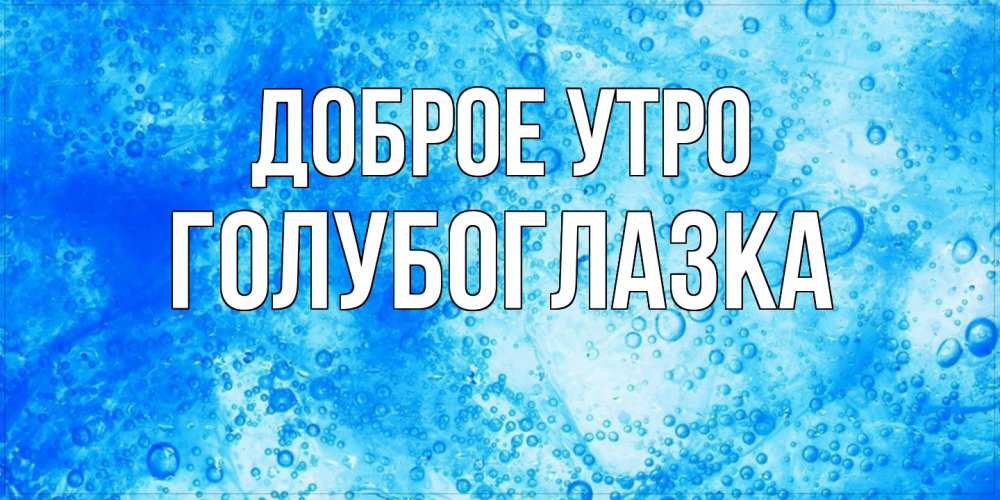 ДОБРОЕ УТРО
ГОЛУБОГЛАЗКА